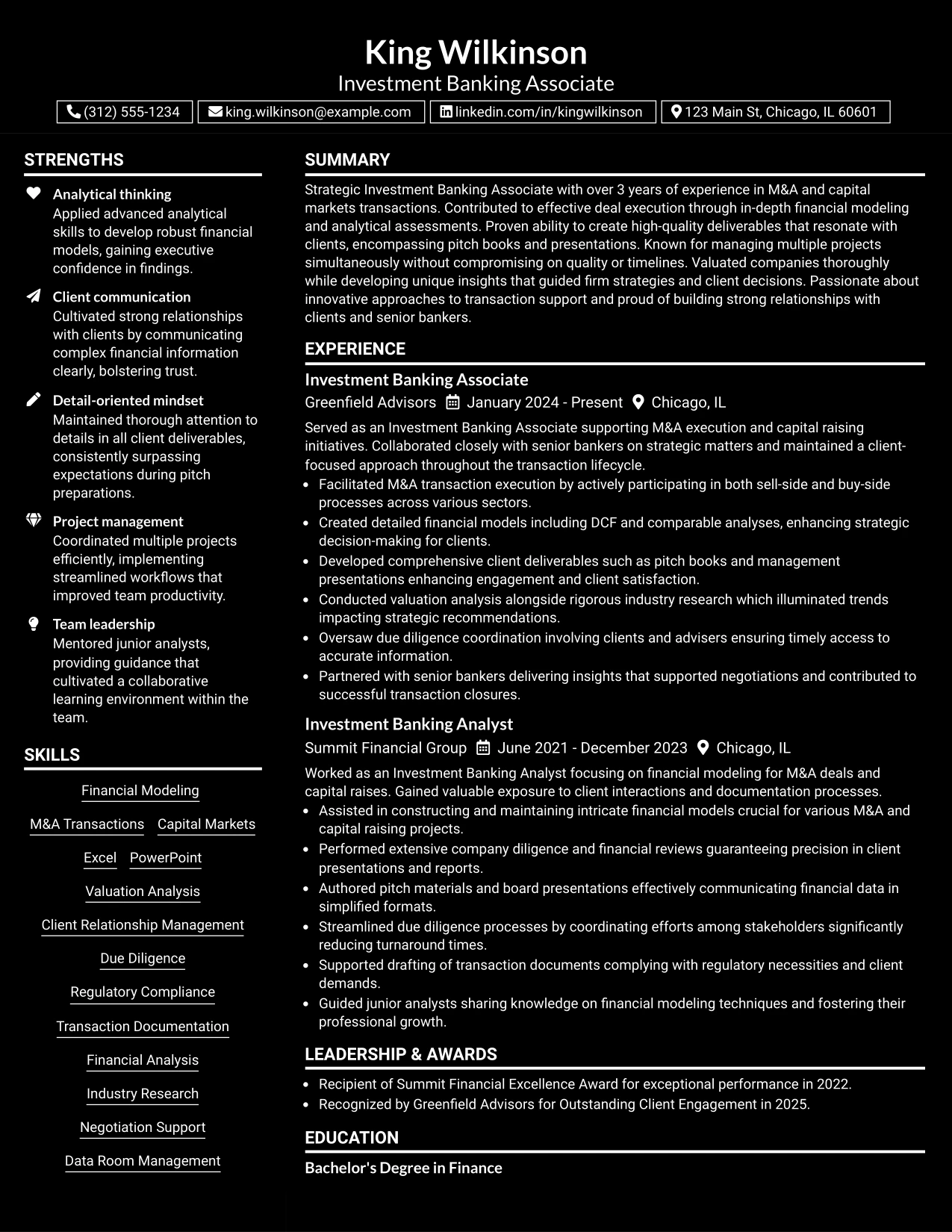 King Wilkinson
Investment Banking Associate

(312) 555-1234
king.wilkinson@example.com
linkedin.com/in/kingwilkinson
123 Main St, Chicago, IL 60601

STRENGTHS

Analytical thinking
Applied advanced analytical skills to develop robust financial models, gaining executive confidence in findings.

Client communication
Cultivated strong relationships with clients by communicating complex financial information clearly, bolstering trust.

Detail-oriented mindset
Maintained thorough attention to details in all client deliverables, consistently surpassing expectations during pitch preparations.

Project management
Coordinated multiple projects efficiently, implementing streamlined workflows that improved team productivity.

Team leadership
Mentored junior analysts, providing guidance that cultivated a collaborative learning environment within the team.

SKILLS

Financial Modeling
M&A Transactions
Capital Markets
Excel
PowerPoint
Valuation Analysis
Client Relationship Management
Due Diligence
Regulatory Compliance
Transaction Documentation
Financial Analysis
Industry Research
Negotiation Support
Data Room Management

SUMMARY

Strategic Investment Banking Associate with over 3 years of experience in M&A and capital markets transactions. Contributed to effective deal execution through in-depth financial modeling and analytical assessments. Proven ability to create high-quality deliverables that resonate with clients, encompassing pitch books and presentations. Known for managing multiple projects simultaneously without compromising on quality or timelines. Valuated companies thoroughly while developing unique insights that guided firm strategies and client decisions. Passionate about innovative approaches to transaction support and proud of building strong relationships with clients and senior bankers.

EXPERIENCE

Investment Banking Associate
Greenfield Advisors January 2024 - Present Chicago, IL

Served as an Investment Banking Associate supporting M&A execution and capital raising initiatives. Collaborated closely with senior bankers on strategic matters and maintained a client-focused approach throughout the transaction lifecycle.
• Facilitated M&A transaction execution by actively participating in both sell-side and buy-side processes across various sectors.
• Created detailed financial models including DCF and comparable analyses, enhancing strategic decision-making for clients.
• Developed comprehensive client deliverables such as pitch books and management presentations enhancing engagement and client satisfaction.
• Conducted valuation analysis alongside rigorous industry research which illuminated trends impacting strategic recommendations.
• Oversaw due diligence coordination involving clients and advisers ensuring timely access to accurate information.
• Partnered with senior bankers delivering insights that supported negotiations and contributed to successful transaction closures.

Investment Banking Analyst
Summit Financial Group June 2021 - December 2023 Chicago, IL

Worked as an Investment Banking Analyst focusing on financial modeling for M&A deals and capital raises. Gained valuable exposure to client interactions and documentation processes.
• Assisted in constructing and maintaining intricate financial models crucial for various M&A and capital raising projects.
• Performed extensive company diligence and financial reviews guaranteeing precision in client presentations and reports.
• Authored pitch materials and board presentations effectively communicating financial data in simplified formats.
• Streamlined due diligence processes by coordinating efforts among stakeholders significantly reducing turnaround times.
• Supported drafting of transaction documents complying with regulatory necessities and client demands.
• Guided junior analysts sharing knowledge on financial modeling techniques and fostering their professional growth.

LEADERSHIP & AWARDS

• Recipient of Summit Financial Excellence Award for exceptional performance in 2022.
• Recognized by Greenfield Advisors for Outstanding Client Engagement in 2025.

EDUCATION

Bachelor's Degree in Finance